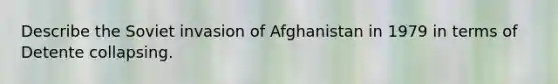 Describe the Soviet invasion of Afghanistan in 1979 in terms of Detente collapsing.